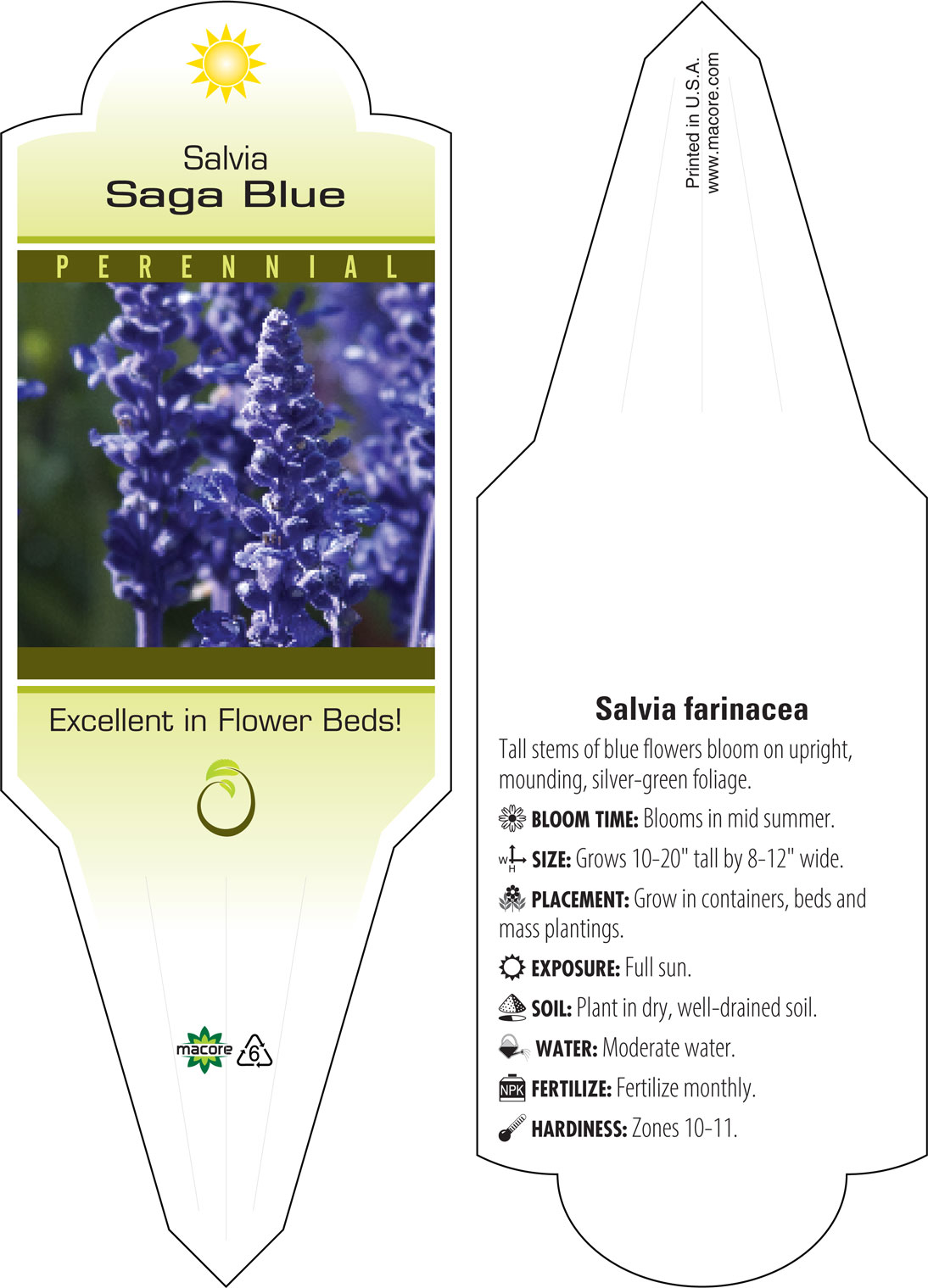 Salvia
Saga Blue

PERENNIAL

Excellent in Flower Beds!

macore 6

Printed in U.S.A.
www.macore.com

Salvia farinacea

Tall stems of blue flowers bloom on upright, mounding, silver-green foliage.

BLOOM TIME: Blooms in mid summer.

W H SIZE: Grows 10-20" tall by 8-12" wide.

PLACEMENT: Grow in containers, beds and mass plantings.

EXPOSURE: Full sun.

SOIL: Plant in dry, well-drained soil.

WATER: Moderate water.

NPK FERTILIZE: Fertilize monthly.

HARDINESS: Zones 10-11.